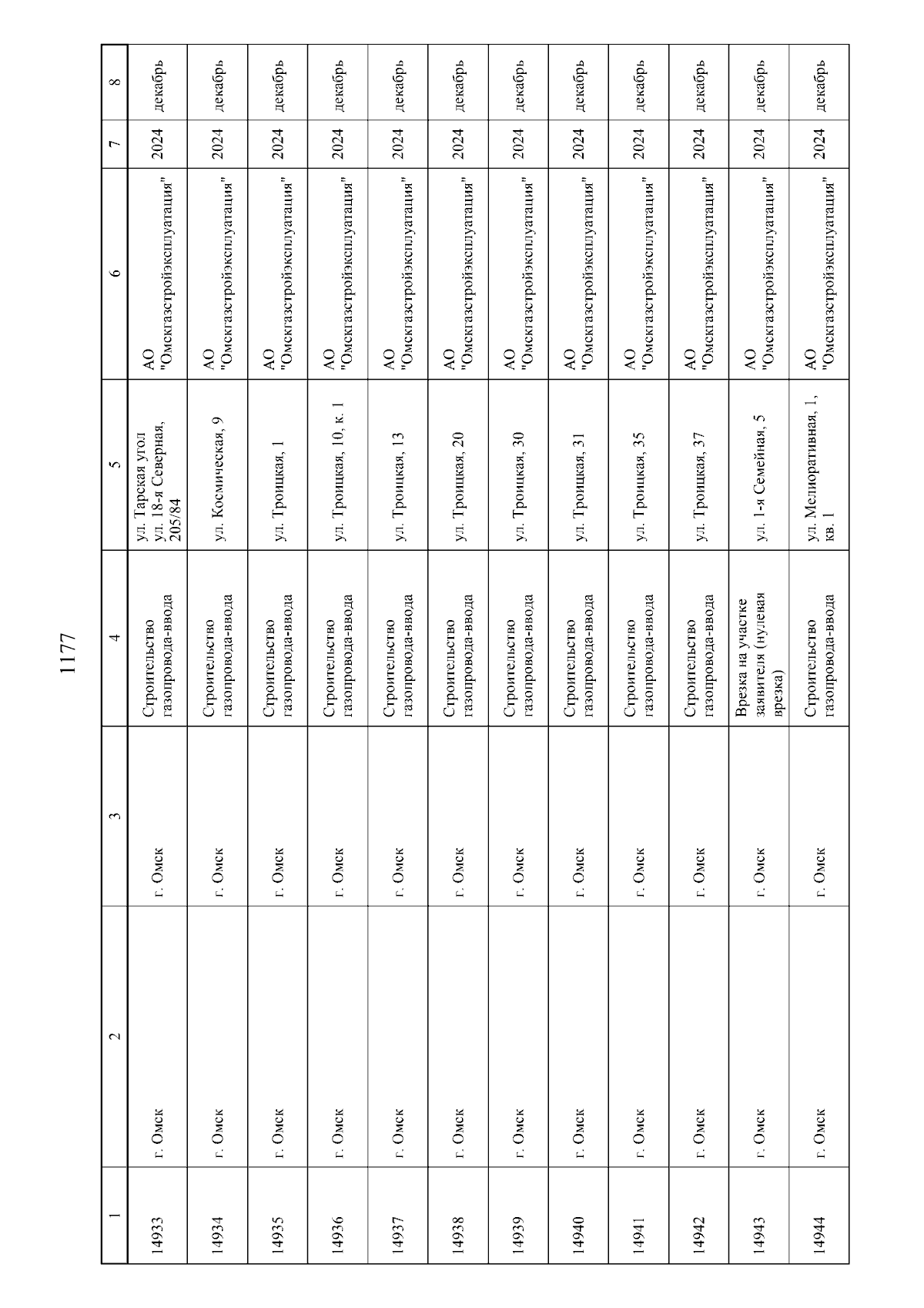 1177

| 1 | 2 | 3 | 4 | 5 | 6 | 7 | 8 |
|---|---|---|---|---|---|---|---|
| 14933 | г. Омск | г. Омск | Строительство газопровода-ввода | ул. Тарская угол ул. 18-я Северная, 205/84 | АО "Омскгазстройэксплуатация" | 2024 | декабрь |
| 14934 | г. Омск | г. Омск | Строительство газопровода-ввода | ул. Космическая, 9 | АО "Омскгазстройэксплуатация" | 2024 | декабрь |
| 14935 | г. Омск | г. Омск | Строительство газопровода-ввода | ул. Троицкая, 1 | АО "Омскгазстройэксплуатация" | 2024 | декабрь |
| 14936 | г. Омск | г. Омск | Строительство газопровода-ввода | ул. Троицкая, 10, к. 1 | АО "Омскгазстройэксплуатация" | 2024 | декабрь |
| 14937 | г. Омск | г. Омск | Строительство газопровода-ввода | ул. Троицкая, 13 | АО "Омскгазстройэксплуатация" | 2024 | декабрь |
| 14938 | г. Омск | г. Омск | Строительство газопровода-ввода | ул. Троицкая, 20 | АО "Омскгазстройэксплуатация" | 2024 | декабрь |
| 14939 | г. Омск | г. Омск | Строительство газопровода-ввода | ул. Троицкая, 30 | АО "Омскгазстройэксплуатация" | 2024 | декабрь |
| 14940 | г. Омск | г. Омск | Строительство газопровода-ввода | ул. Троицкая, 31 | АО "Омскгазстройэксплуатация" | 2024 | декабрь |
| 14941 | г. Омск | г. Омск | Строительство газопровода-ввода | ул. Троицкая, 35 | АО "Омскгазстройэксплуатация" | 2024 | декабрь |
| 14942 | г. Омск | г. Омск | Строительство газопровода-ввода | ул. Троицкая, 37 | АО "Омскгазстройэксплуатация" | 2024 | декабрь |
| 14943 | г. Омск | г. Омск | Врезка на участке заявителя (нулевая врезка) | ул. 1-я Семейная, 5 | АО "Омскгазстройэксплуатация" | 2024 | декабрь |
| 14944 | г. Омск | г. Омск | Строительство газопровода-ввода | ул. Мелиоративная, 1, кв. 1 | АО "Омскгазстройэксплуатация" | 2024 | декабрь |